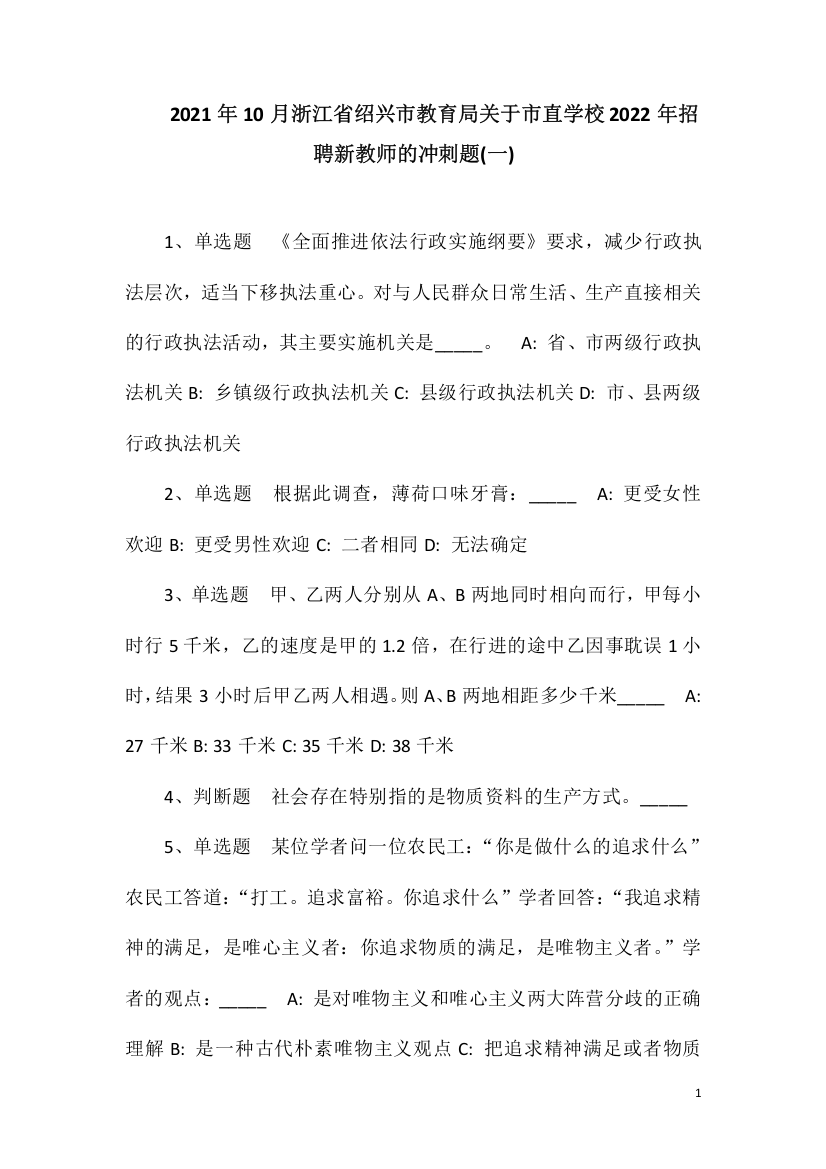 2021年10月浙江省绍兴市教育局关于市直学校2022年招聘新教师的冲刺题(一)

1、单选题 《全面推进依法行政实施纲要》要求，减少行政执法层次，适当下移执法重心。对与人民群众日常生活、生产直接相关的行政执法活动，其主要实施机关是_____。 A: 省、市两级行政执法机关 B: 乡镇级行政执法机关 C: 县级行政执法机关 D: 市、县两级行政执法机关

2、单选题 根据此调查，薄荷口味牙膏：_____ A: 更受女性欢迎 B: 更受男性欢迎 C: 二者相同 D: 无法确定

3、单选题 甲、乙两人分别从A、B两地同时相向而行，甲每小时行5千米，乙的速度是甲的1.2倍，在行进的途中乙因事耽误1小时，结果3小时后甲乙两人相遇。则A、B两地相距多少千米_____ A: 27千米 B: 33千米 C: 35千米 D: 38千米

4、判断题 社会存在特别指的是物质资料的生产方式。_____

5、单选题 某位学者问一位农民工：“你是做什么的追求什么”农民工答道：“打工。追求富裕。你追求什么”学者回答：“我追求精神的满足，是唯心主义者：你追求物质的满足，是唯物主义者。”学者的观点：_____ A: 是对唯物主义和唯心主义两大阵营分歧的正确理解 B: 是一种古代朴素唯物主义观点 C: 把追求精神满足或者物质

1